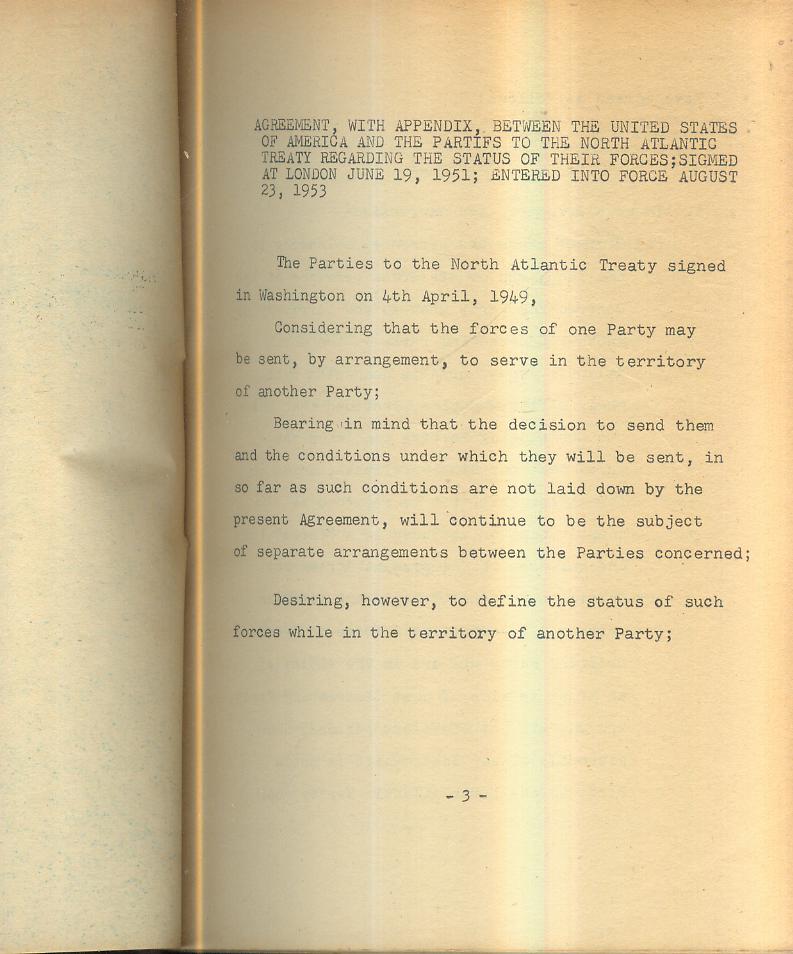 AGREEMENT, WITH APPENDIX, BETWEEN THE UNITED STATES OF AMERICA AND THE PARTIFS TO THE NORTH ATLANTIC TREATY REGARDING THE STATUS OF THEIR FORCES;SIGMED AT LONDON JUNE 19, 1951; ENTERED INTO FORCE AUGUST 23, 1953

The Parties to the North Atlantic Treaty signed in Washington on 4th April, 1949,

Considering that the forces of one Party may be sent, by arrangement, to serve in the territory of another Party;

Bearing in mind that the decision to send them and the conditions under which they will be sent, in so far as such conditions are not laid down by the present Agreement, will continue to be the subject of separate arrangements between the Parties concerned;

Desiring, however, to define the status of such forces while in the territory of another Party;

- 3 -